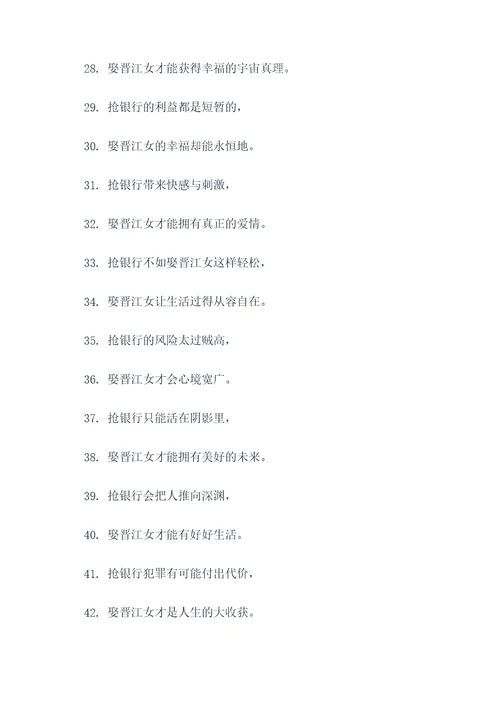 28. 娶晋江女才能获得幸福的宇宙真理。

29. 抢银行的利益都是短暂的，

30. 娶晋江女的幸福却能永恒地。

31. 抢银行带来快感与刺激，

32. 娶晋江女才能拥有真正的爱情。

33. 抢银行不如娶晋江女这样轻松，

34. 娶晋江女让生活过得从容自在。

35. 抢银行的风险太过贼高，

36. 娶晋江女才会心境宽广。

37. 抢银行只能活在阴影里，

38. 娶晋江女才能拥有美好的未来。

39. 抢银行会把人推向深渊，

40. 娶晋江女才能有好好生活。

41. 抢银行犯罪有可能付出代价，

42. 娶晋江女才是人生的大收获。